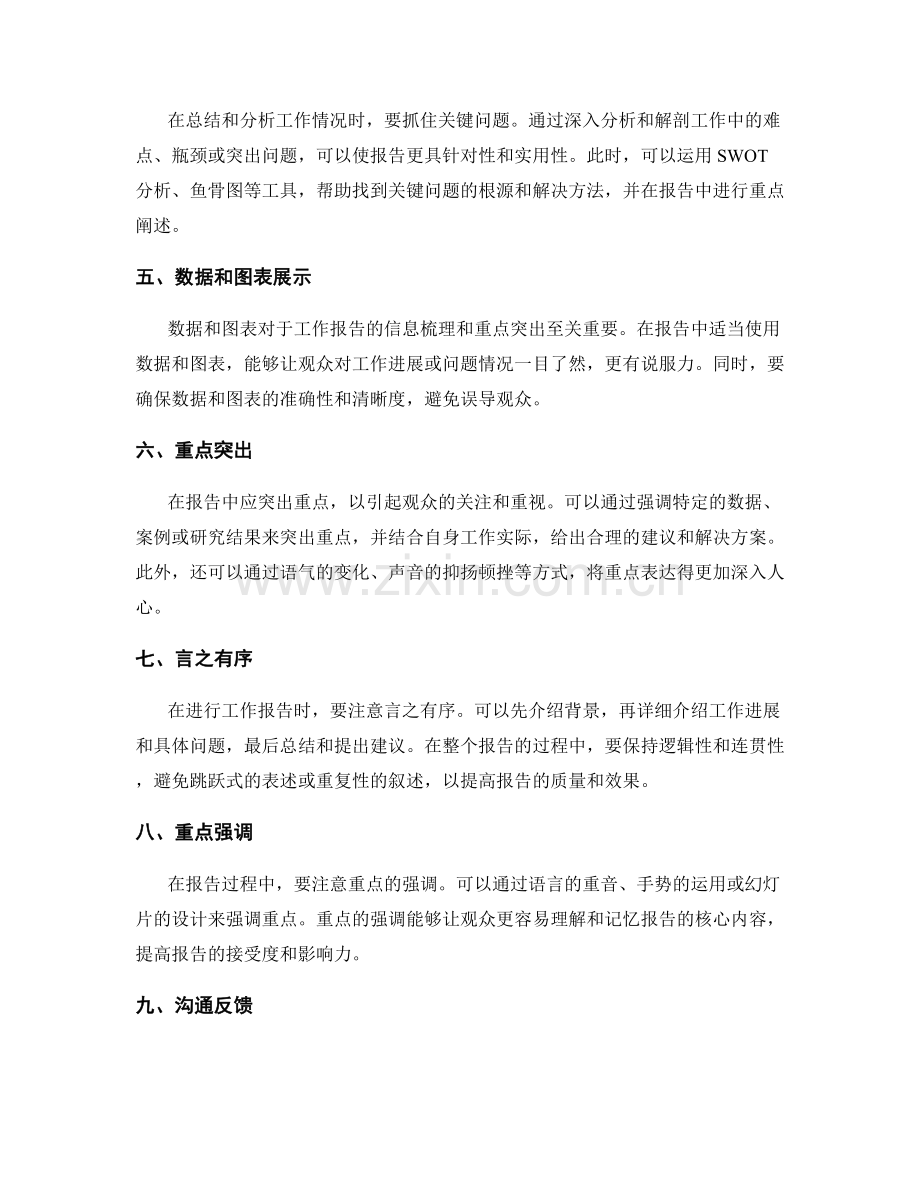 在总结和分析工作情况时，要抓住关键问题。通过深入分析和解剖工作中的难点、瓶颈或突出问题，可以使报告更具针对性和实用性。此时，可以运用SWOT分析、鱼骨图等工具，帮助找到关键问题的根源和解决方法，并在报告中进行重点阐述。

五、数据和图表展示

数据和图表对于工作报告的信息梳理和重点突出至关重要。在报告中适当使用数据和图表，能够让观众对工作进展或问题情况一目了然，更有说服力。同时，要确保数据和图表的准确性和清晰度，避免误导观众。

六、重点突出

在报告中应突出重点，以引起观众的关注和重视。可以通过强调特定的数据、案例或研究结果来突出重点，并结合自身工作实际，给出合理的建议和解决方案。此外，还可以通过语气的变化、声音的抑扬顿挫等方式，将重点表达得更加深入人心。

七、言之有序

在进行工作报告时，要注意言之有序。可以先介绍背景，再详细介绍工作进展和具体问题，最后总结和提出建议。在整个报告的过程中，要保持逻辑性和连贯性，避免跳跃式的表述或重复性的叙述，以提高报告的质量和效果。

八、重点强调

在报告过程中，要注意重点的强调。可以通过语言的重音、手势的运用或幻灯片的设计来强调重点。重点的强调能够让观众更容易理解和记忆报告的核心内容，提高报告的接受度和影响力。

九、沟通反馈

www.zixin.com.cn